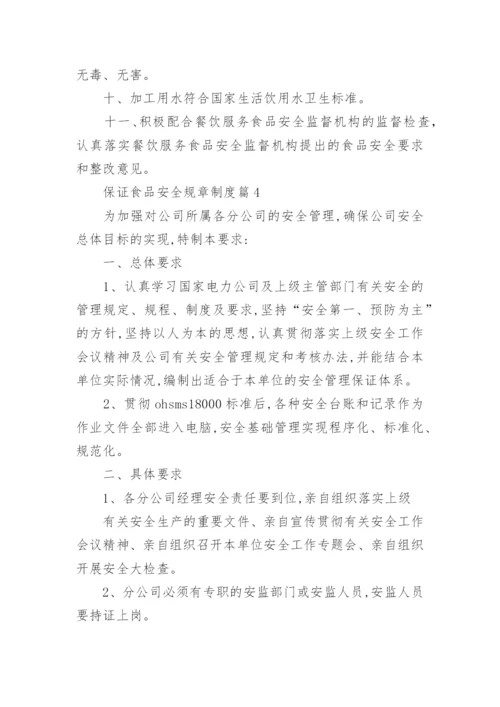 无毒、无害。

十、加工用水符合国家生活饮用水卫生标准。

十一、积极配合餐饮服务食品安全监督机构的监督检查，认真落实餐饮服务食品安全监督机构提出的食品安全要求和整改意见。

保证食品安全规章制度篇4

为加强对公司所属各分公司的安全管理，确保公司安全总体目标的实现，特制本要求：

一、总体要求

1、认真学习国家电力公司及上级主管部门有关安全的管理规定、规程、制度及要求，坚持“安全第一、预防为主”的方针，坚持以人为本的思想，认真贯彻落实上级安全工作会议精神及公司有关安全管理规定和考核办法，并能结合本单位实际情况，编制出适合于本单位的安全管理保证体系。

2、贯彻ohsms18000标准后，各种安全台账和记录作为作业文件全部进入电脑，安全基础管理实现程序化、标准化、规范化。

二、具体要求

1、各分公司经理安全责任要到位，亲自组织落实上级

有关安全生产的重要文件、亲自宣传贯彻有关安全工作会议精神、亲自组织召开本单位安全工作专题会、亲自组织开展安全大检查。

2、分公司必须有专职的安监部门或安监人员，安监人员要持证上岗。